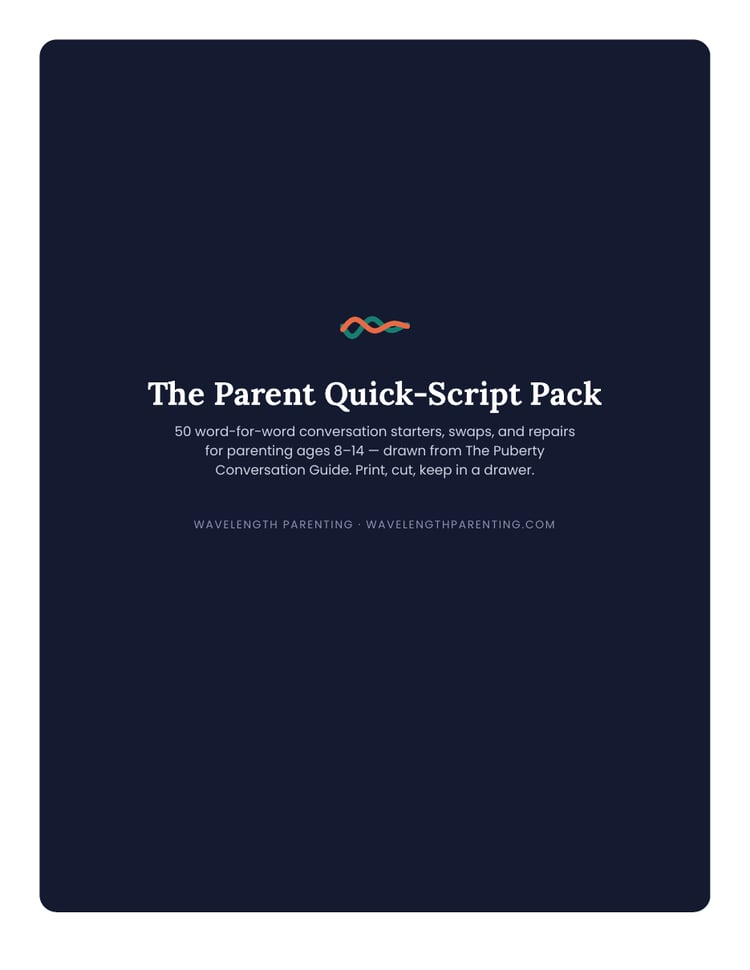 The Parent Quick-Script Pack

50 word-for-word conversation starters, swaps, and repairs for parenting ages 8–14 — drawn from The Puberty Conversation Guide. Print, cut, keep in a drawer.

WAVELENGTH PARENTING · WAVELENGTHPARENTING.COM